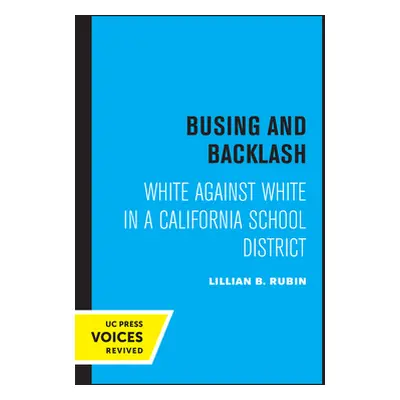 BUSING AND BACKLASH

WHITE AGAINST WHITE IN A CALIFORNIA SCHOOL DISTRICT

LILLIAN B. RUBIN

UC PRESS
VOICES
REVIVED